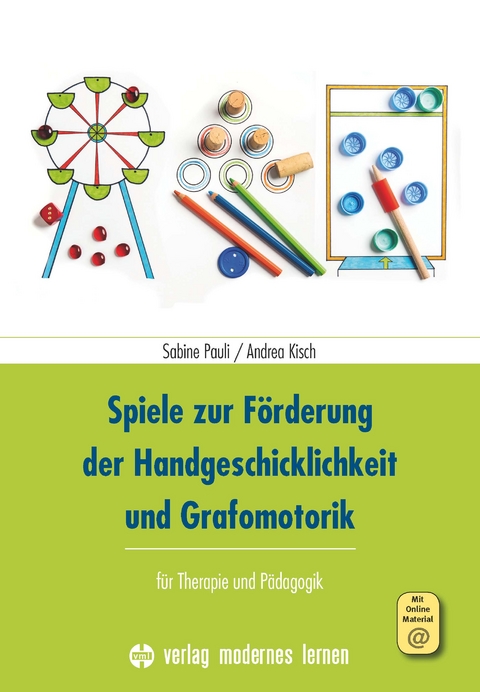 Sabine Pauli / Andrea Kisch

Spiele zur Förderung der Handgeschicklichkeit und Grafomotorik

für Therapie und Pädagogik

Mit Online Material @

vml verlag modernes lernen